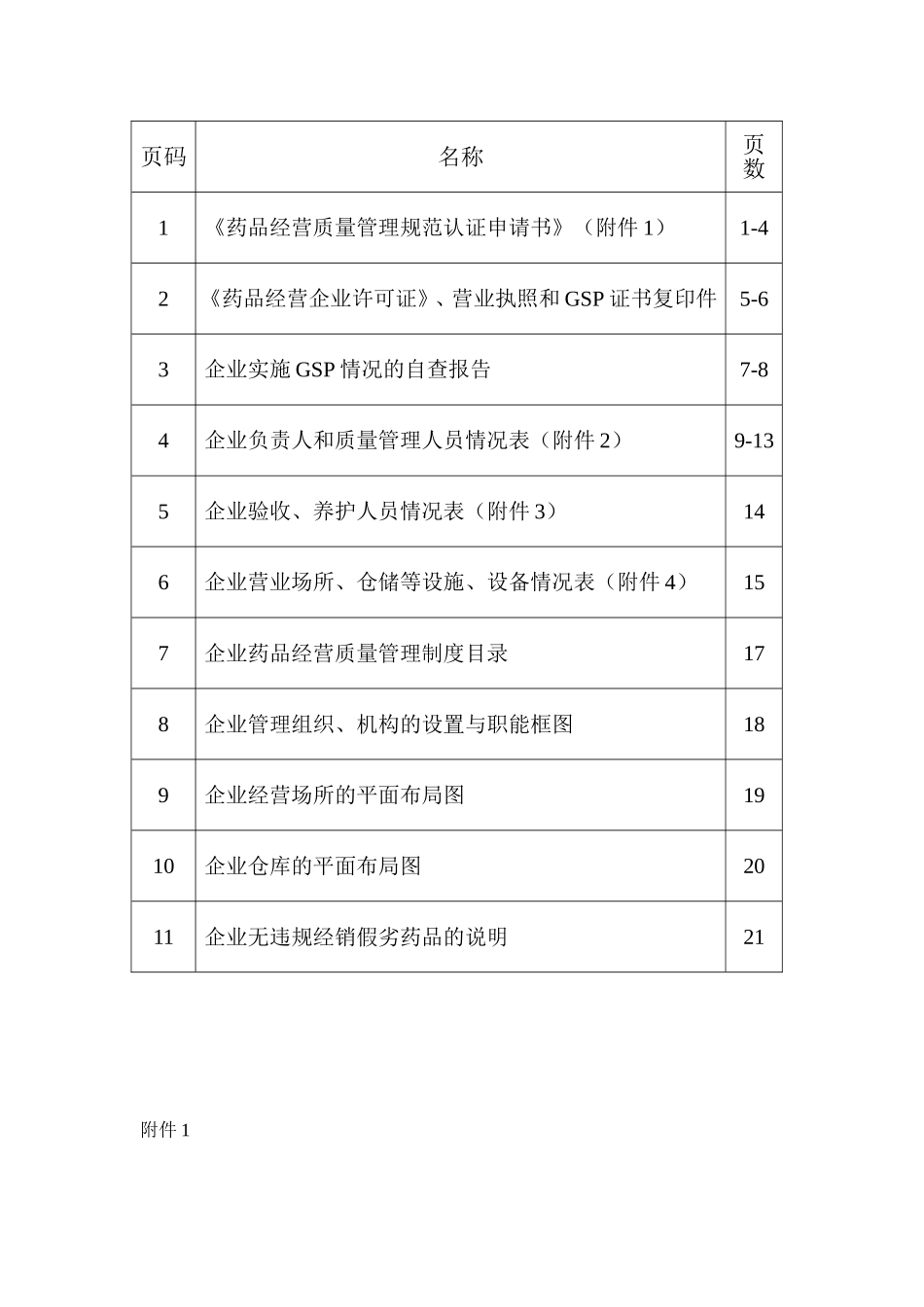 | 页码 | 名称 | 页数 |
|---|---|---|
| 1 | 《药品经营质量管理规范认证申请书》（附件 1） | 1-4 |
| 2 | 《药品经营企业许可证》、营业执照和 GSP 证书复印件 | 5-6 |
| 3 | 企业实施 GSP 情况的自查报告 | 7-8 |
| 4 | 企业负责人和质量管理人员情况表（附件 2） | 9-13 |
| 5 | 企业验收、养护人员情况表（附件 3） | 14 |
| 6 | 企业营业场所、仓储等设施、设备情况表（附件 4） | 15 |
| 7 | 企业药品经营质量管理制度目录 | 17 |
| 8 | 企业管理组织、机构的设置与职能框图 | 18 |
| 9 | 企业经营场所的平面布局图 | 19 |
| 10 | 企业仓库的平面布局图 | 20 |
| 11 | 企业无违规经销假劣药品的说明 | 21 |

附件 1